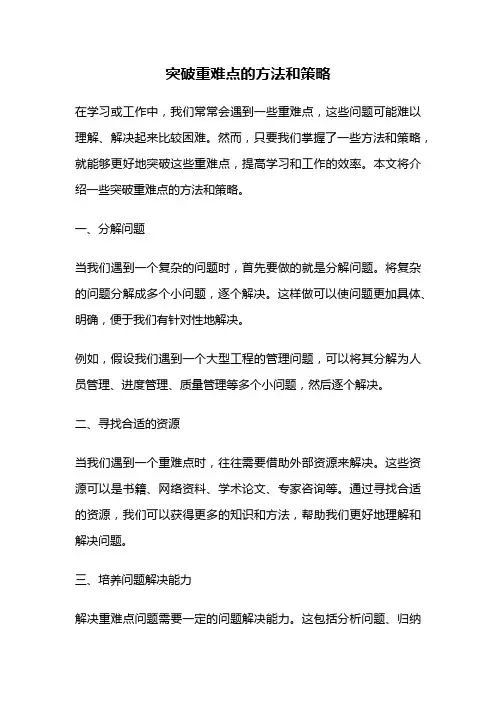 突破重难点的方法和策略

在学习或工作中，我们常常会遇到一些重难点，这些问题可能难以理解、解决起来比较困难。然而，只要我们掌握了一些方法和策略，就能够更好地突破这些重难点，提高学习和工作的效率。本文将介绍一些突破重难点的方法和策略。

一、分解问题

当我们遇到一个复杂的问题时，首先要做的就是分解问题。将复杂的问题分解成多个小问题，逐个解决。这样做可以使问题更加具体、明确，便于我们有针对性地解决。

例如，假设我们遇到一个大型工程的管理问题，可以将其分解为人员管理、进度管理、质量管理等多个小问题，然后逐个解决。

二、寻找合适的资源

当我们遇到一个重难点时，往往需要借助外部资源来解决。这些资源可以是书籍、网络资料、学术论文、专家咨询等。通过寻找合适的资源，我们可以获得更多的知识和方法，帮助我们更好地理解和解决问题。

三、培养问题解决能力

解决重难点问题需要一定的问题解决能力。这包括分析问题、归纳